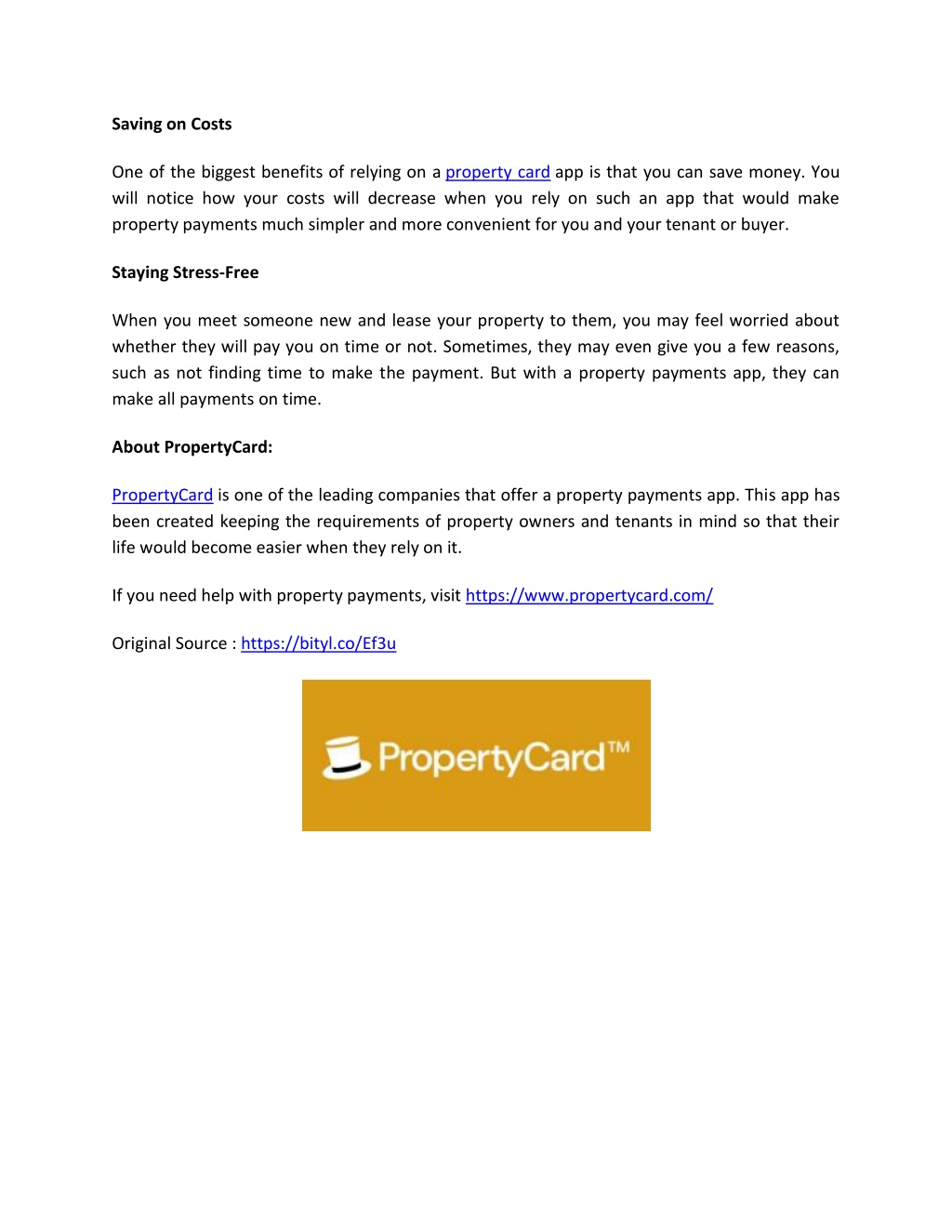 Saving on Costs

One of the biggest benefits of relying on a property card app is that you can save money. You will notice how your costs will decrease when you rely on such an app that would make property payments much simpler and more convenient for you and your tenant or buyer.

Staying Stress-Free

When you meet someone new and lease your property to them, you may feel worried about whether they will pay you on time or not. Sometimes, they may even give you a few reasons, such as not finding time to make the payment. But with a property payments app, they can make all payments on time.

About PropertyCard:

PropertyCard is one of the leading companies that offer a property payments app. This app has been created keeping the requirements of property owners and tenants in mind so that their life would become easier when they rely on it.

If you need help with property payments, visit https://www.propertycard.com/

Original Source : https://bityl.co/Ef3u

PropertyCard™